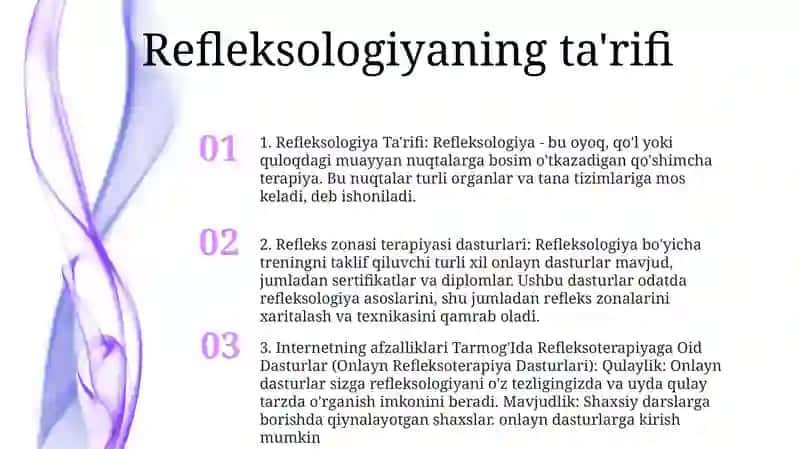 Refleksologiyaning ta'rifi

01

1. Refleksologiya Ta'rifi: Refleksologiya - bu oyoq, qo'l yoki quloqdagi muayyan nuqtalarga bosim o'tkazadigan qo'shimcha terapiya. Bu nuqtalar turli organlar va tana tizimlariga mos keladi, deb ishoniladi.

02

2. Refleks zonasi terapiyasi dasturlari: Refleksologiya bo'yicha treningni taklif qiluvchi turli xil onlayn dasturlar mavjud, jumladan sertifikatlar va diplomlar. Ushbu dasturlar odatda refleksologiya asoslarini, shu jumladan refleks zonalarini xaritalash va texnikasini qamrab oladi.

03

3. Internetning afzalliklari Tarmog'Ida Refleksoterapiyaga Oid Dasturlar (Onlayn Refleksoterapiya Dasturlari): Qulaylik: Onlayn dasturlar sizga refleksologiyani o'z tezligingizda va uyda qulay tarzda o'rganish imkonini beradi. Mavjudlik: Shaxsiy darslarga borishda qiynalayotgan shaxslar. onlayn dasturlarga kirish mumkin